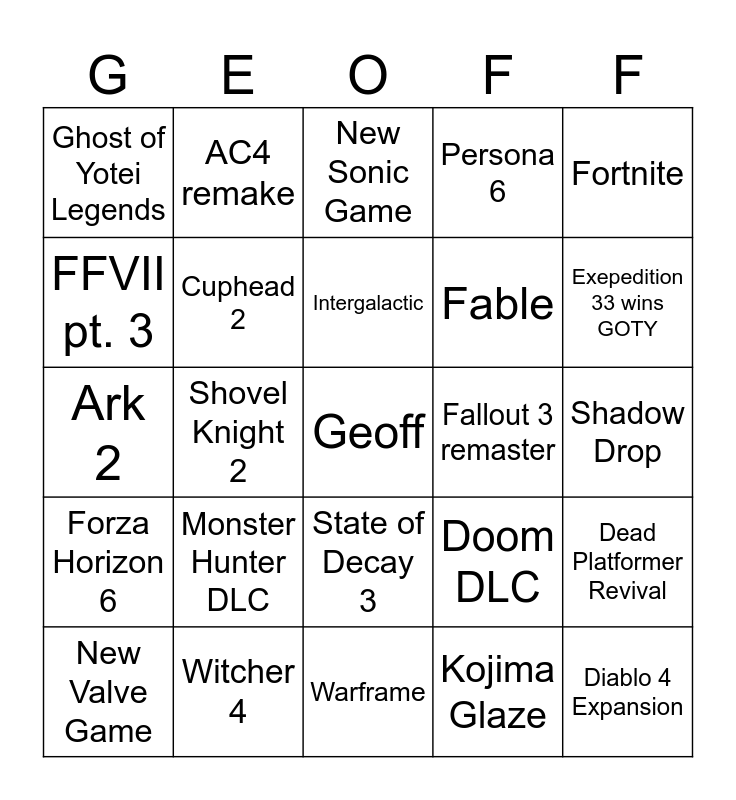 | G | E | O | F | F |
|---|---|---|---|---|
| Ghost of Yotei Legends | AC4 remake | New Sonic Game | Persona 6 | Fortnite |
| FFVII pt. 3 | Cuphead 2 | Intergalactic | Fable | Exepedition 33 wins GOTY |
| Ark 2 | Shovel Knight 2 | Geoff | Fallout 3 remaster | Shadow Drop |
| Forza Horizon 6 | Monster Hunter DLC | State of Decay 3 | Doom DLC | Dead Platformer Revival |
| New Valve Game | Witcher 4 | Warframe | Kojima Glaze | Diablo 4 Expansion |